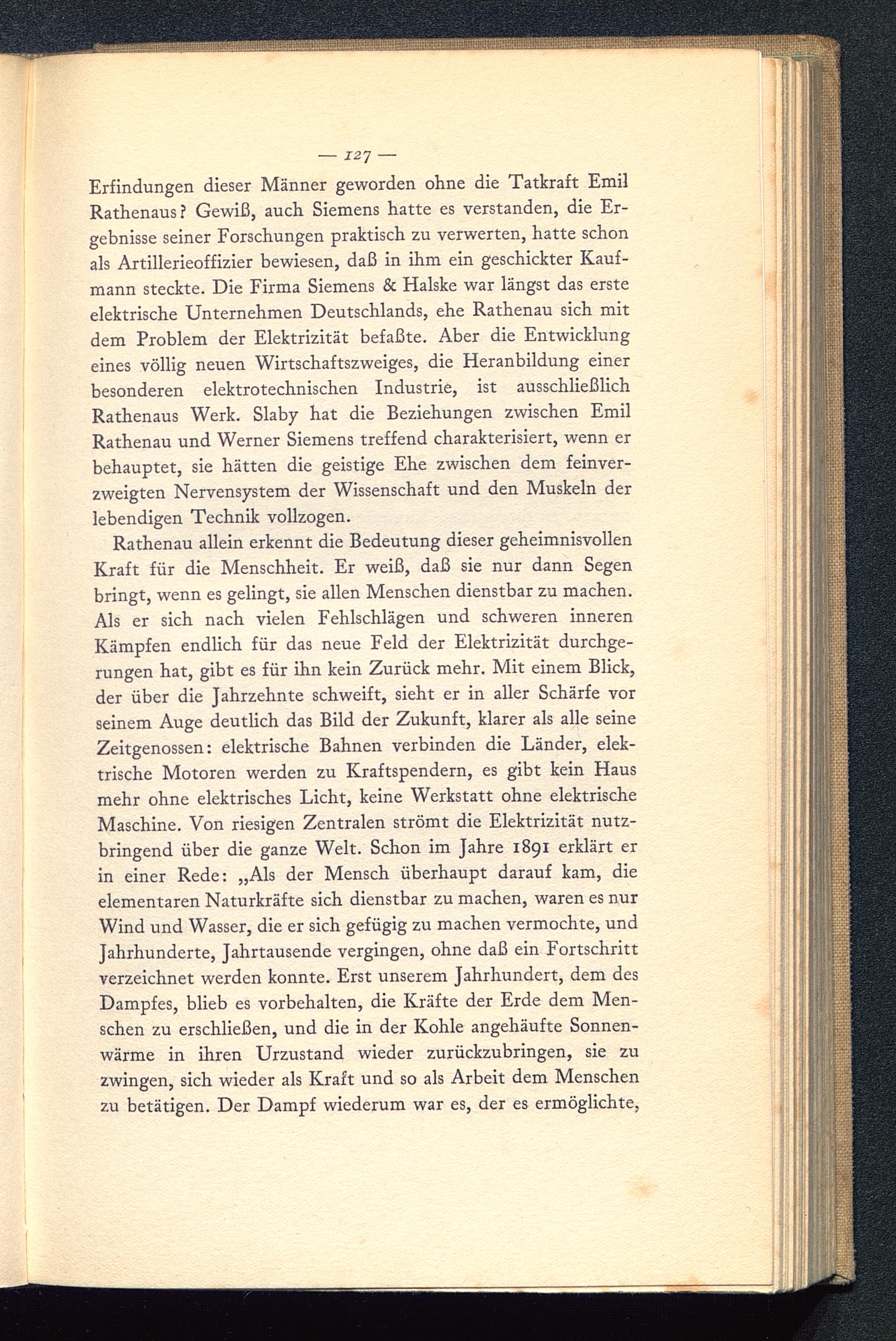 — 127 —

Erfindungen dieser Männer geworden ohne die Tatkraft Emil Rathenaus? Gewiß, auch Siemens hatte es verstanden, die Ergebnisse seiner Forschungen praktisch zu verwerten, hatte schon als Artillerieoffizier bewiesen, daß in ihm ein geschickter Kaufmann steckte. Die Firma Siemens & Halske war längst das erste elektrische Unternehmen Deutschlands, ehe Rathenau sich mit dem Problem der Elektrizität befaßte. Aber die Entwicklung eines völlig neuen Wirtschaftszweiges, die Heranbildung einer besonderen elektrotechnischen Industrie, ist ausschließlich Rathenaus Werk. Slaby hat die Beziehungen zwischen Emil Rathenau und Werner Siemens treffend charakterisiert, wenn er behauptet, sie hätten die geistige Ehe zwischen dem feinverzweigten Nervensystem der Wissenschaft und den Muskeln der lebendigen Technik vollzogen.

Rathenau allein erkennt die Bedeutung dieser geheimnisvollen Kraft für die Menschheit. Er weiß, daß sie nur dann Segen bringt, wenn es gelingt, sie allen Menschen dienstbar zu machen. Als er sich nach vielen Fehlschlägen und schweren inneren Kämpfen endlich für das neue Feld der Elektrizität durchgerungen hat, gibt es für ihn kein Zurück mehr. Mit einem Blick, der über die Jahrzehnte schweift, sieht er in aller Schärfe vor seinem Auge deutlich das Bild der Zukunft, klarer als alle seine Zeitgenossen: elektrische Bahnen verbinden die Länder, elektrische Motoren werden zu Kraftspendern, es gibt kein Haus mehr ohne elektrisches Licht, keine Werkstatt ohne elektrische Maschine. Von riesigen Zentralen strömt die Elektrizität nutzbringend über die ganze Welt. Schon im Jahre 1891 erklärt er in einer Rede: „Als der Mensch überhaupt darauf kam, die elementaren Naturkräfte sich dienstbar zu machen, waren es nur Wind und Wasser, die er sich gefügig zu machen vermochte, und Jahrhunderte, Jahrtausende vergingen, ohne daß ein Fortschritt verzeichnet werden konnte. Erst unserem Jahrhundert, dem des Dampfes, blieb es vorbehalten, die Kräfte der Erde dem Menschen zu erschließen, und die in der Kohle angehäufte Sonnenwärme in ihren Urzustand wieder zurückzubringen, sie zu zwingen, sich wieder als Kraft und so als Arbeit dem Menschen zu betätigen. Der Dampf wiederum war es, der es ermöglichte,